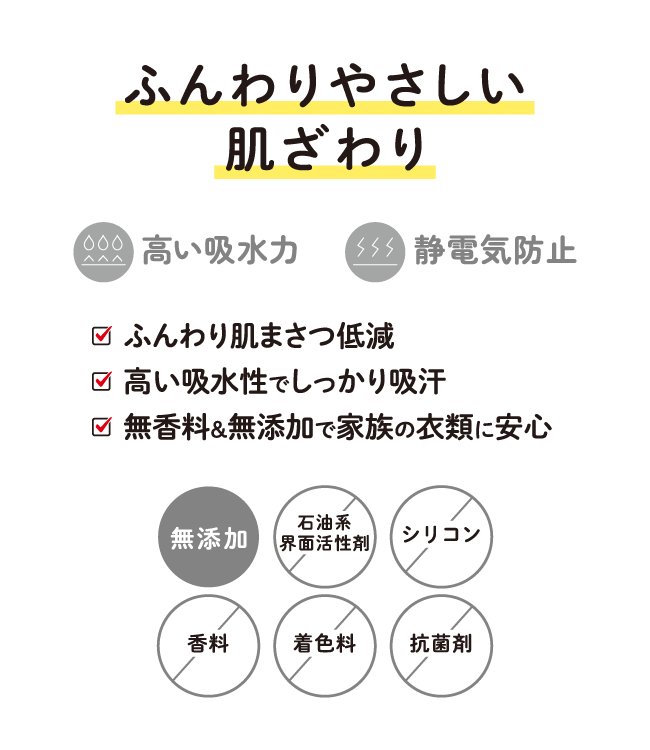 ふんわりやさしい
肌ざわり

高い吸水力

静電気防止

ふんわり肌まさつ低減
高い吸水性でしっかり吸汗
無香料&無添加で家族の衣類に安心

無添加

石油系
界面活性剤

シリコン

香料

着色料

抗菌剤